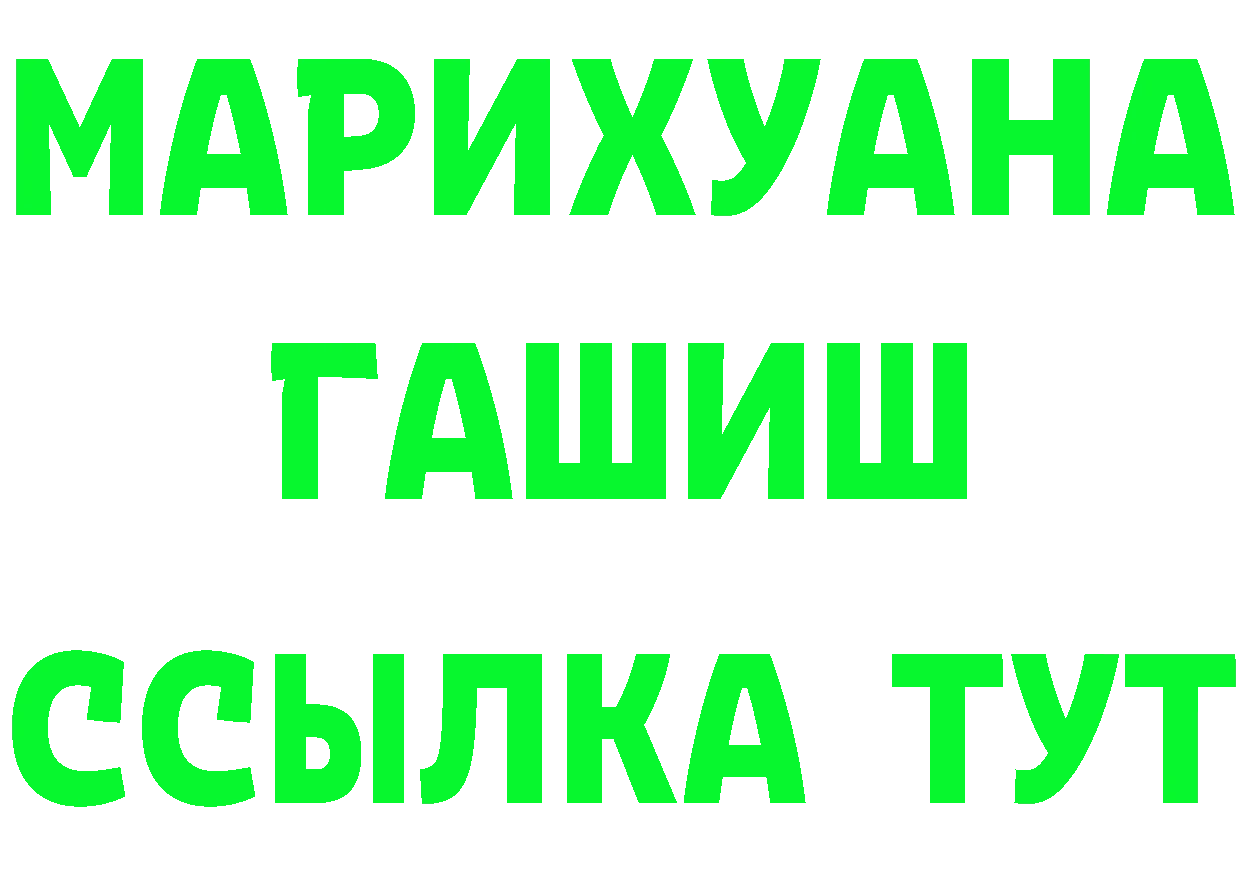 МАРИХУАНА
ГАШИШ
ССЫЛКА ТУТ